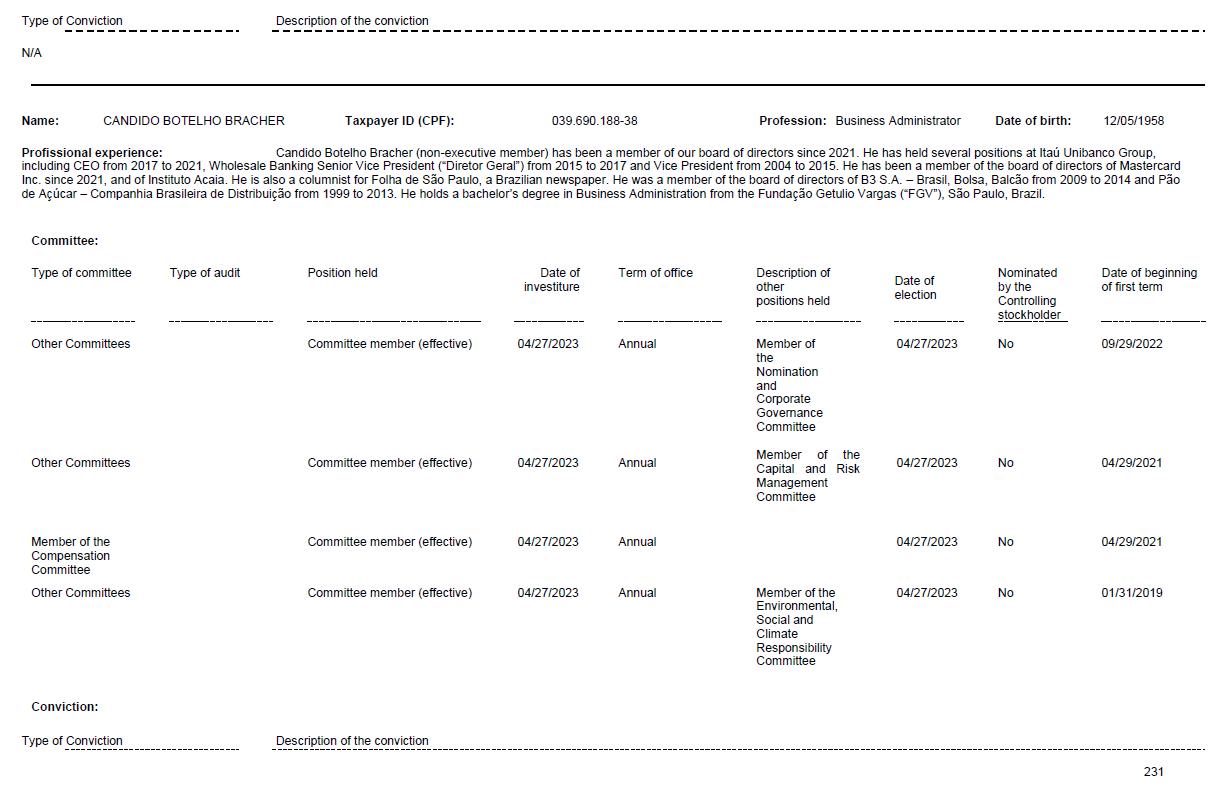 Type of Conviction Description of the conviction

N/A

Name: CANDIDO BOTELHO BRACHER Taxpayer ID (CPF): 039.690.188-38 Profession: Business Administrator Date of birth: 12/05/1958

Profissional experience: Candido Botelho Bracher (non-executive member) has been a member of our board of directors since 2021. He has held several positions at Itaú Unibanco Group, including CEO from 2017 to 2021, Wholesale Banking Senior Vice President ("Diretor Geral") from 2015 to 2017 and Vice President from 2004 to 2015. He has been a member of the board of directors of Mastercard Inc. since 2021, and of Instituto Acaia. He is also a columnist for Folha de São Paulo, a Brazilian newspaper. He was a member of the board of directors of B3 S.A. – Brasil, Bolsa, Balcão from 2009 to 2014 and Pão de Açúcar – Companhia Brasileira de Distribuição from 1999 to 2013. He holds a bachelor's degree in Business Administration from the Fundação Getulio Vargas ("FGV"), São Paulo, Brazil.

Committee:

| Type of committee | Type of audit | Position held | Date of investiture | Term of office | Description of other positions held | Date of election | Nominated by the Controlling stockholder | Date of beginning of first term |
|---|---|---|---|---|---|---|---|---|
| Other Committees | | Committee member (effective) | 04/27/2023 | Annual | Member of the Nomination and Corporate Governance Committee | 04/27/2023 | No | 09/29/2022 |
| Other Committees | | Committee member (effective) | 04/27/2023 | Annual | Member of the Capital and Risk Management Committee | 04/27/2023 | No | 04/29/2021 |
| Member of the Compensation Committee | | Committee member (effective) | 04/27/2023 | Annual | | 04/27/2023 | No | 04/29/2021 |
| Other Committees | | Committee member (effective) | 04/27/2023 | Annual | Member of the Environmental, Social and Climate Responsibility Committee | 04/27/2023 | No | 01/31/2019 |

Conviction:

Type of Conviction Description of the conviction

231